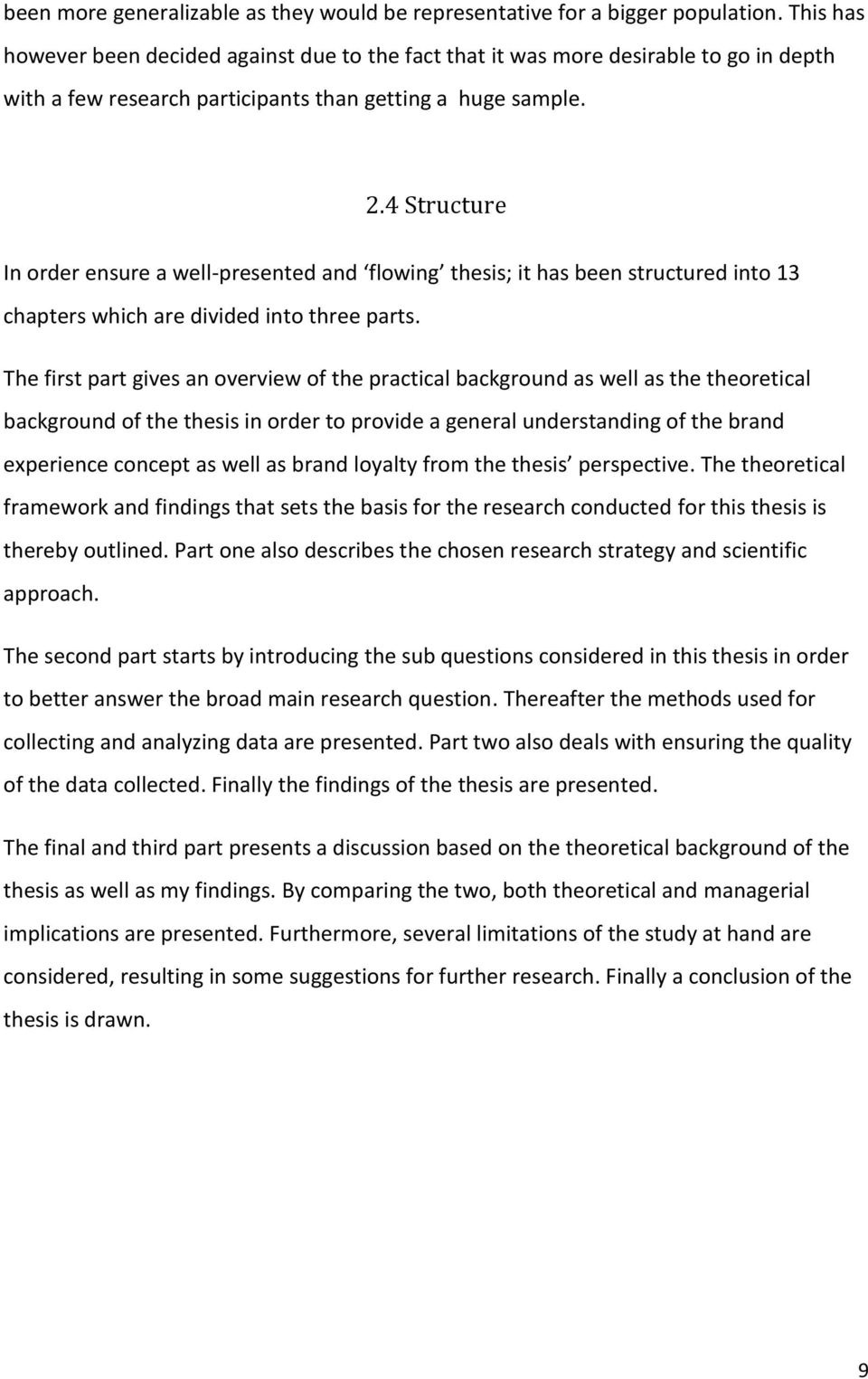 been more generalizable as they would be representative for a bigger population. This has however been decided against due to the fact that it was more desirable to go in depth with a few research participants than getting a huge sample.

2.4 Structure

In order ensure a well-presented and ‘flowing’ thesis; it has been structured into 13 chapters which are divided into three parts.

The first part gives an overview of the practical background as well as the theoretical background of the thesis in order to provide a general understanding of the brand experience concept as well as brand loyalty from the thesis’ perspective. The theoretical framework and findings that sets the basis for the research conducted for this thesis is thereby outlined. Part one also describes the chosen research strategy and scientific approach.

The second part starts by introducing the sub questions considered in this thesis in order to better answer the broad main research question. Thereafter the methods used for collecting and analyzing data are presented. Part two also deals with ensuring the quality of the data collected. Finally the findings of the thesis are presented.

The final and third part presents a discussion based on the theoretical background of the thesis as well as my findings. By comparing the two, both theoretical and managerial implications are presented. Furthermore, several limitations of the study at hand are considered, resulting in some suggestions for further research. Finally a conclusion of the thesis is drawn.

9